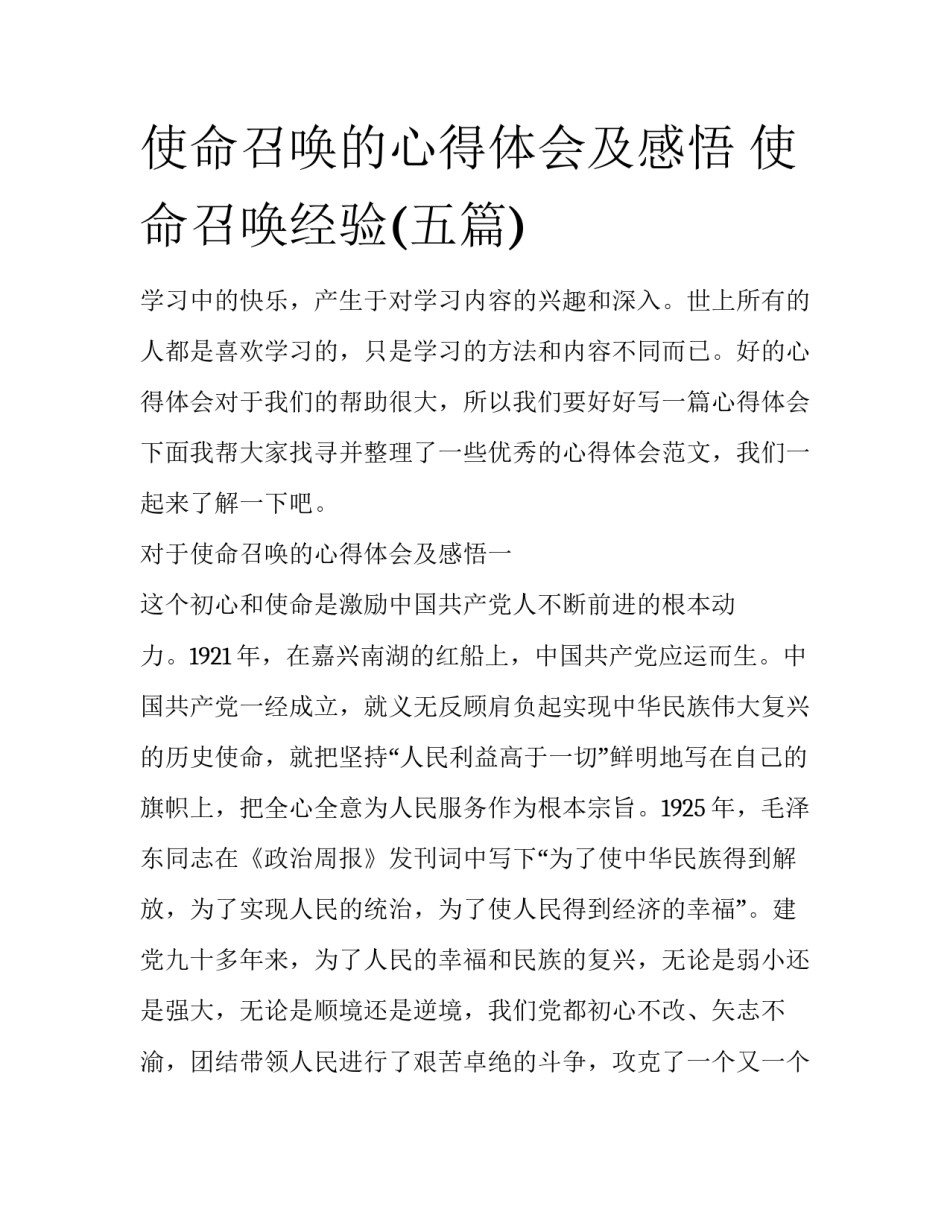 使命召唤的心得体会及感悟 使命召唤经验(五篇)

学习中的快乐，产生于对学习内容的兴趣和深入。世上所有的人都是喜欢学习的，只是学习的方法和内容不同而已。好的心得体会对于我们的帮助很大，所以我们要好好写一篇心得体会下面我帮大家找寻并整理了一些优秀的心得体会范文，我们一起来了解一下吧。

对于使命召唤的心得体会及感悟一

这个初心和使命是激励中国共产党人不断前进的根本动力。1921年，在嘉兴南湖的红船上，中国共产党应运而生。中国共产党一经成立，就义无反顾肩负起实现中华民族伟大复兴的历史使命，就把坚持“人民利益高于一切”鲜明地写在自己的旗帜上，把全心全意为人民服务作为根本宗旨。1925年，毛泽东同志在《政治周报》发刊词中写下“为了使中华民族得到解放，为了实现人民的统治，为了使人民得到经济的幸福”。建党九十多年来，为了人民的幸福和民族的复兴，无论是弱小还是强大，无论是顺境还是逆境，我们党都初心不改、矢志不渝，团结带领人民进行了艰苦卓绝的斗争，攻克了一个又一个